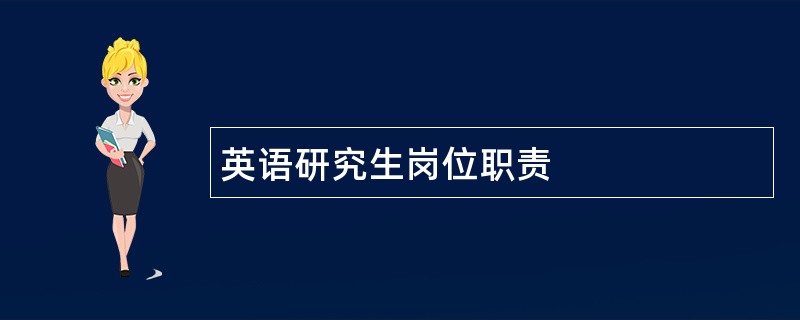 英语研究生岗位职责